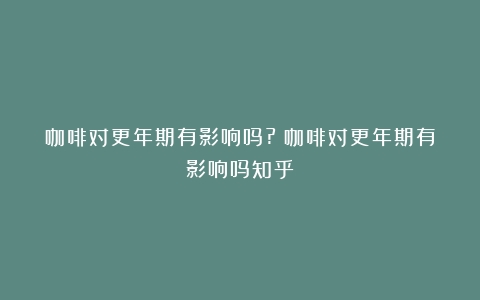 咖啡对更年期有影响吗?咖啡对更年期有影响吗知乎